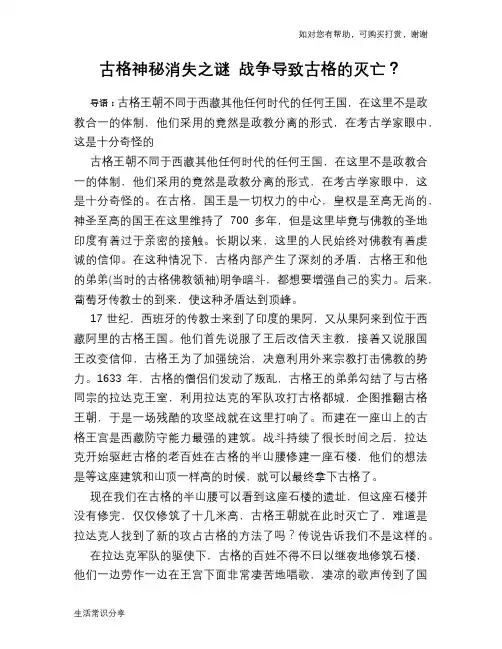 如对您有帮助，可购买打赏，谢谢

古格神秘消失之谜 战争导致古格的灭亡？

导语：古格王朝不同于西藏其他任何时代的任何王国，在这里不是政教合一的体制，他们采用的竟然是政教分离的形式，在考古学家眼中，这是十分奇怪的

古格王朝不同于西藏其他任何时代的任何王国，在这里不是政教合一的体制，他们采用的竟然是政教分离的形式，在考古学家眼中，这是十分奇怪的。在古格，国王是一切权力的中心，皇权是至高无尚的，神圣至高的国王在这里维持了 700 多年，但是这里毕竟与佛教的圣地印度有着过于亲密的接触。长期以来，这里的人民始终对佛教有着虔诚的信仰。在这种情况下，古格内部产生了深刻的矛盾，古格王和他的弟弟(当时的古格佛教领袖)明争暗斗，都想要增强自己的实力。后来，葡萄牙传教士的到来，使这种矛盾达到顶峰。

17 世纪，西班牙的传教士来到了印度的果阿，又从果阿来到位于西藏阿里的古格王国。他们首先说服了王后改信天主教，接着又说服国王改变信仰，古格王为了加强统治，决意利用外来宗教打击佛教的势力。1633 年，古格的僧侣们发动了叛乱，古格王的弟弟勾结了与古格同宗的拉达克王室，利用拉达克的军队攻打古格都城，企图推翻古格王朝，于是一场残酷的攻坚战就在这里打响了。而建在一座山上的古格王宫是西藏防守能力最强的建筑。战斗持续了很长时间之后，拉达克开始驱赶古格的老百姓在古格的半山腰修建一座石楼，他们的想法是等这座建筑和山顶一样高的时候，就可以最终拿下古格了。

现在我们在古格的半山腰可以看到这座石楼的遗址，但这座石楼并没有修完，仅仅修筑了十几米高，古格王朝就在此时灭亡了，难道是拉达克人找到了新的攻占古格的方法了吗？传说告诉我们不是这样的。

在拉达克军队的驱使下，古格的百姓不得不日以继夜地修筑石楼，他们一边劳作一边在王宫下面非常凄苦地唱歌，凄凉的歌声传到了国

生活常识分享